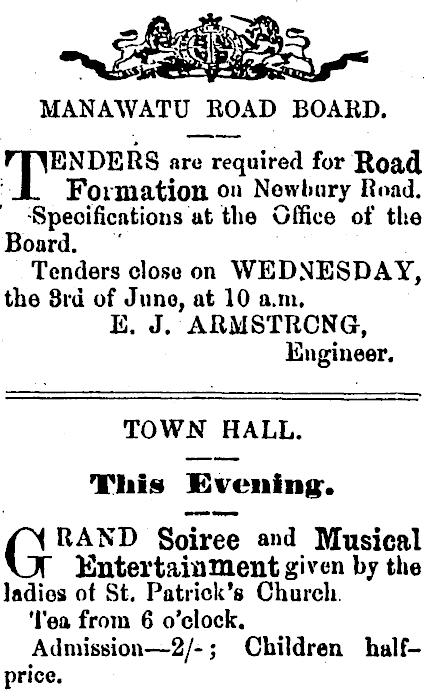 MANAWATU ROAD BOARD.

TENDERS are required for Road Formation on Newbury Road. Specifications at the Office of the Board.

Tenders close on WEDNESDAY, the 3rd of June, at 10 a.m.

E. J. ARMSTRONG,
Engineer.

TOWN HALL.

This Evening.

GRAND Soiree and Musical Entertainment given by the ladies of St. Patrick's Church.

Tea from 6 o'clock.

Admission—2/-; Children half-price.